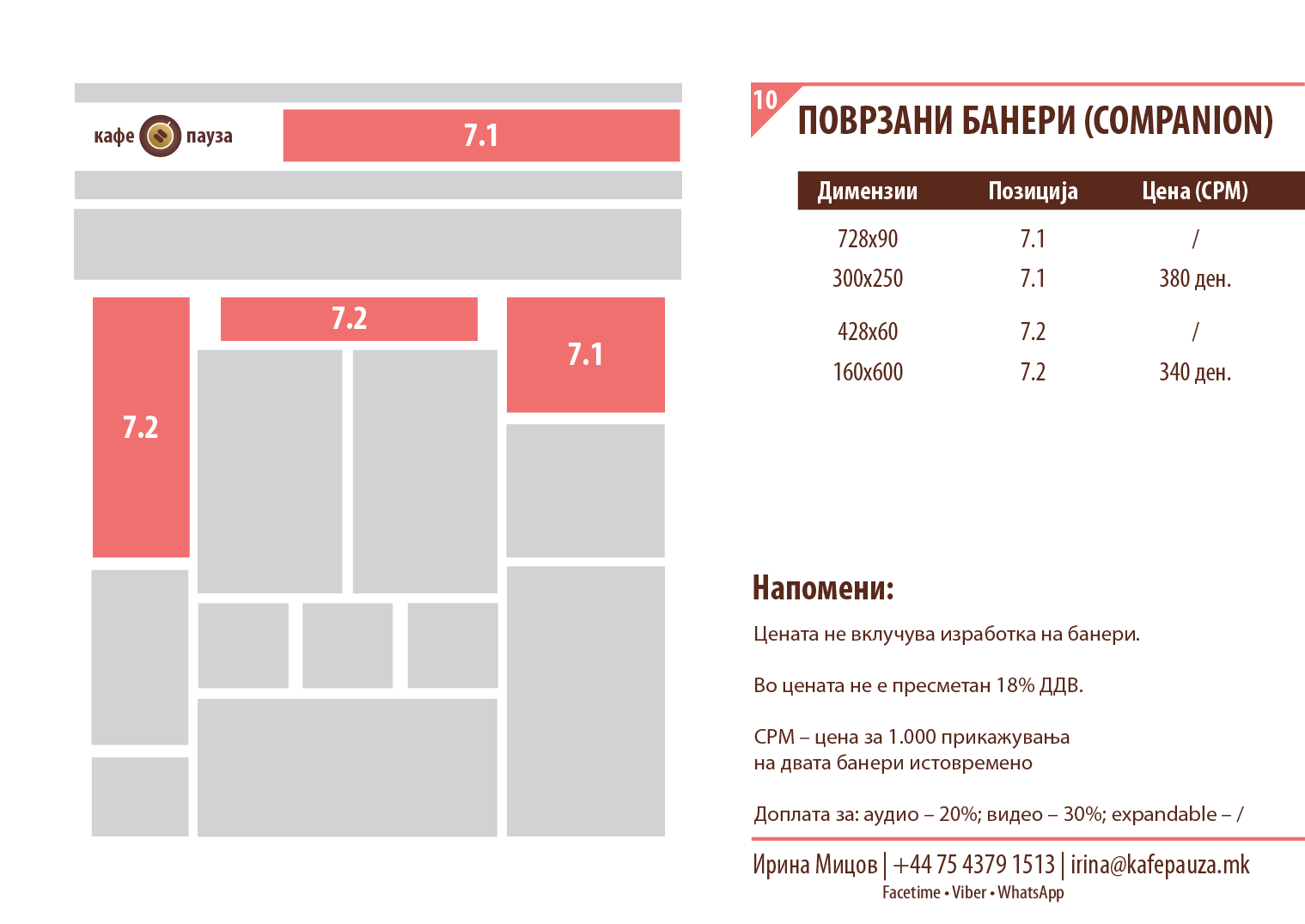 кафе пауза

7.1

7.2

7.1

7.2

10 ПОВРЗАНИ БАНЕРИ (COMPANION)

| Димензии | Позиција | Цена (CPM) |
|---|---|---|
| 728x90 | 7.1 | / |
| 300x250 | 7.1 | 380 ден. |
| 428x60 | 7.2 | / |
| 160x600 | 7.2 | 340 ден. |

Напомени:

Цената не вклучува изработка на банери.

Во цената не е пресметан 18% ДДВ.

CPM – цена за 1.000 прикажувања на двата банери истовремено

Доплата за: аудио – 20%; видео – 30%; expandable – /

Ирина Мицов | +44 75 4379 1513 | irina@kafepauza.mk
Facetime • Viber • WhatsApp